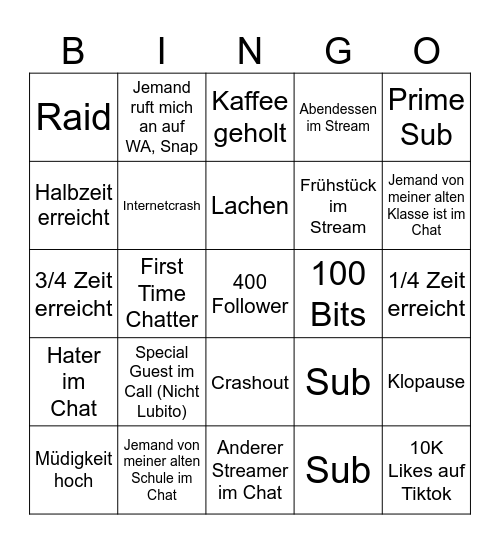 | B | I | N | G | O |
|---|---|---|---|---|
| Raid | Jemand ruft mich an auf WA, Snap | Kaffee geholt | Abendessen im Stream | Prime Sub |
| Halbzeit erreicht | Internetcrash | Lachen | Frühstück im Stream | Jemand von meiner alten Klasse ist im Chat |
| 3/4 Zeit erreicht | First Time Chatter | 400 Follower | 100 Bits | 1/4 Zeit erreicht |
| Hater im Chat | Special Guest im Call (Nicht Lubito) | Crashout | Sub | Klopause |
| Müdigkeit hoch | Jemand von meiner alten Schule im Chat | Anderer Streamer im Chat | Sub | 10K Likes auf Tiktok |